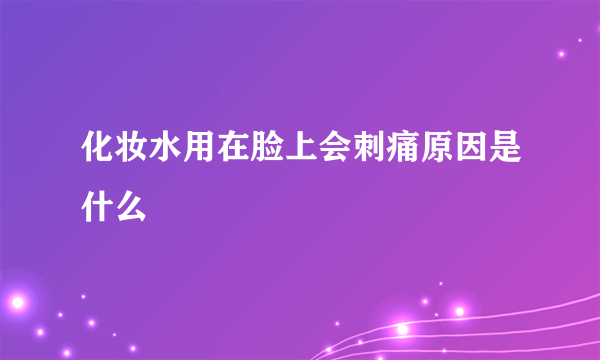 化妆水用在脸上会刺痛原因是什么